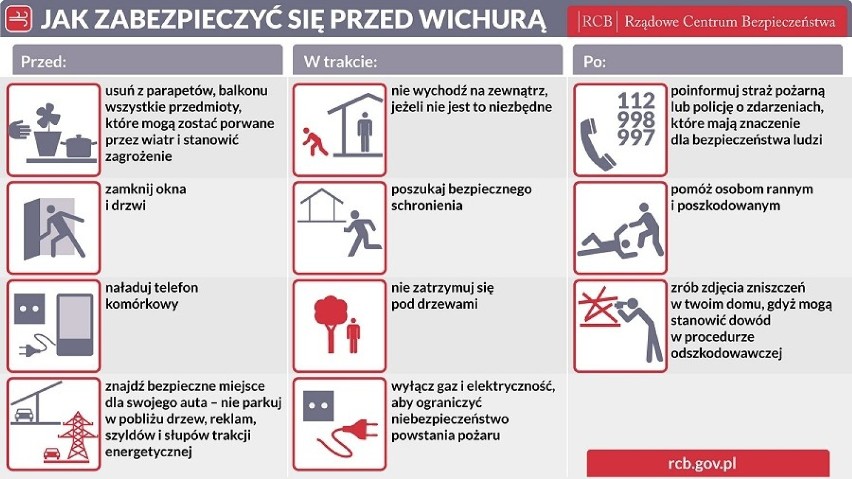 JAK ZABEZPIECZYĆ SIĘ PRZED WICHURĄ

RCB | Rządowe Centrum Bezpieczeństwa

Przed:

usuń z parapetów, balkonu wszystkie przedmioty, które mogą zostać porwane przez wiatr i stanowić zagrożenie

zamknij okna i drzwi

naładuj telefon komórkowy

znajdź bezpieczne miejsce dla swojego auta – nie parkuj w pobliżu drzew, reklam, szyldów i słupów trakcji energetycznej

W trakcie:

nie wychodź na zewnątrz, jeżeli nie jest to niezbędne

poszukaj bezpiecznego schronienia

nie zatrzymuj się pod drzewami

wyłącz gaz i elektryczność, aby ograniczyć niebezpieczeństwo powstania pożaru

Po:

112
998
997

poinformuj straż pożarną lub policję o zdarzeniach, które mają znaczenie dla bezpieczeństwa ludzi

pomóż osobom rannym i poszkodowanym

zrób zdjęcia zniszczeń w twoim domu, gdyż mogą stanowić dowód w procedurze odszkodowawczej

rcb.gov.pl